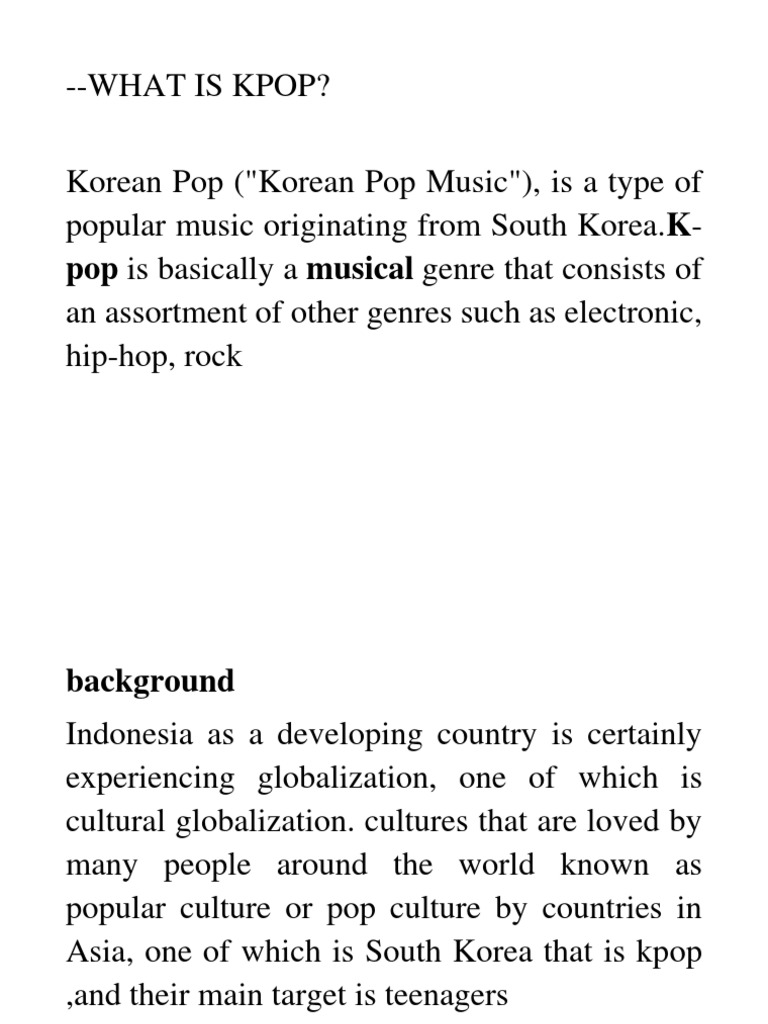 --WHAT IS KPOP?

Korean Pop ("Korean Pop Music"), is a type of popular music originating from South Korea.K-pop is basically a musical genre that consists of an assortment of other genres such as electronic, hip-hop, rock

background

Indonesia as a developing country is certainly experiencing globalization, one of which is cultural globalization. cultures that are loved by many people around the world known as popular culture or pop culture by countries in Asia, one of which is South Korea that is kpop ,and their main target is teenagers